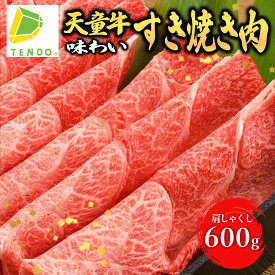 TENDO

天童牛
味わい
すき焼き肉

肩しゃくし
600g